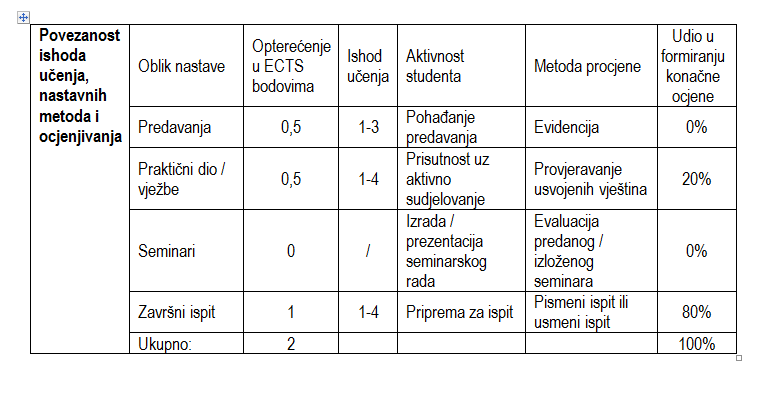 | Povezanost ishoda učenja, nastavnih metoda i ocjenjivanja | Oblik nastave | Opterećenje u ECTS bodovima | Ishod učenja | Aktivnost studenta | Metoda procjene | Udio u formiranju konačne ocjene |
|---|---|---|---|---|---|---|
| | Predavanja | 0,5 | 1-3 | Pohađanje predavanja | Evidencija | 0% |
| | Praktični dio / vježbe | 0,5 | 1-4 | Prisutnost uz aktivno sudjelovanje | Provjeravanje usvojenih vještina | 20% |
| | Seminari | 0 | / | Izrada / prezentacija seminarskog rada | Evaluacija predanog / izloženog seminara | 0% |
| | Završni ispit | 1 | 1-4 | Priprema za ispit | Pismeni ispit ili usmeni ispit | 80% |
| | Ukupno: | 2 | | | | 100% |